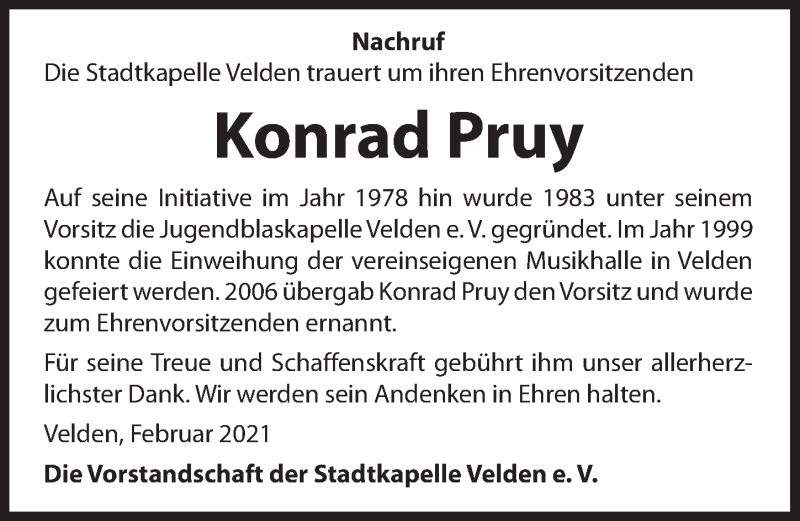 Nachruf
Die Stadtkapelle Velden trauert um ihren Ehrenvorsitzenden

Konrad Pruy

Auf seine Initiative im Jahr 1978 hin wurde 1983 unter seinem Vorsitz die Jugendblaskapelle Velden e. V. gegründet. Im Jahr 1999 konnte die Einweihung der vereinseigenen Musikhalle in Velden gefeiert werden. 2006 übergab Konrad Pruy den Vorsitz und wurde zum Ehrenvorsitzenden ernannt.

Für seine Treue und Schaffenskraft gebührt ihm unser allerherzlichster Dank. Wir werden sein Andenken in Ehren halten.

Velden, Februar 2021

Die Vorstandschaft der Stadtkapelle Velden e. V.